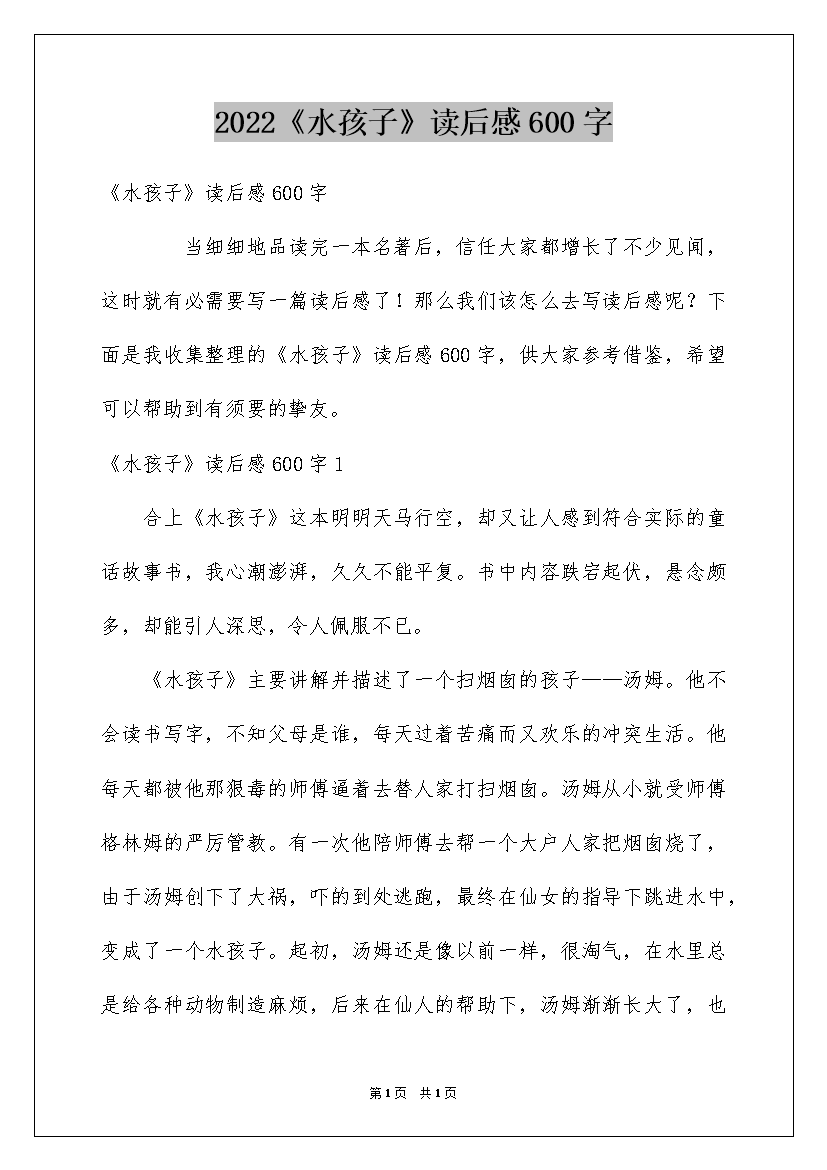 2022《水孩子》读后感600字

《水孩子》读后感600字

当细细地品读完一本名著后，信任大家都增长了不少见闻，这时就有必需要写一篇读后感了！那么我们该怎么去写读后感呢？下面是我收集整理的《水孩子》读后感600字，供大家参考借鉴，希望可以帮助到有须要的挚友。

《水孩子》读后感600字1

合上《水孩子》这本明明天马行空，却又让人感到符合实际的童话故事书，我心潮澎湃，久久不能平复。书中内容跌宕起伏，悬念颇多，却能引人深思，令人佩服不已。

《水孩子》主要讲解并描述了一个扫烟囱的孩子——汤姆。他不会读书写字，不知父母是谁，每天过着苦痛而又欢乐的冲突生活。他每天都被他那狠毒的师傅逼着去替人家打扫烟囱。汤姆从小就受师傅格林姆的严厉管教。有一次他陪师傅去帮一个大户人家把烟囱烧了，由于汤姆创下了大祸，吓的到处逃跑，最终在仙女的指导下跳进水中，变成了一个水孩子。起初，汤姆还是像以前一样，很淘气，在水里总是给各种动物制造麻烦，后来在仙人的帮助下，汤姆渐渐长大了，也

第1页 共1页